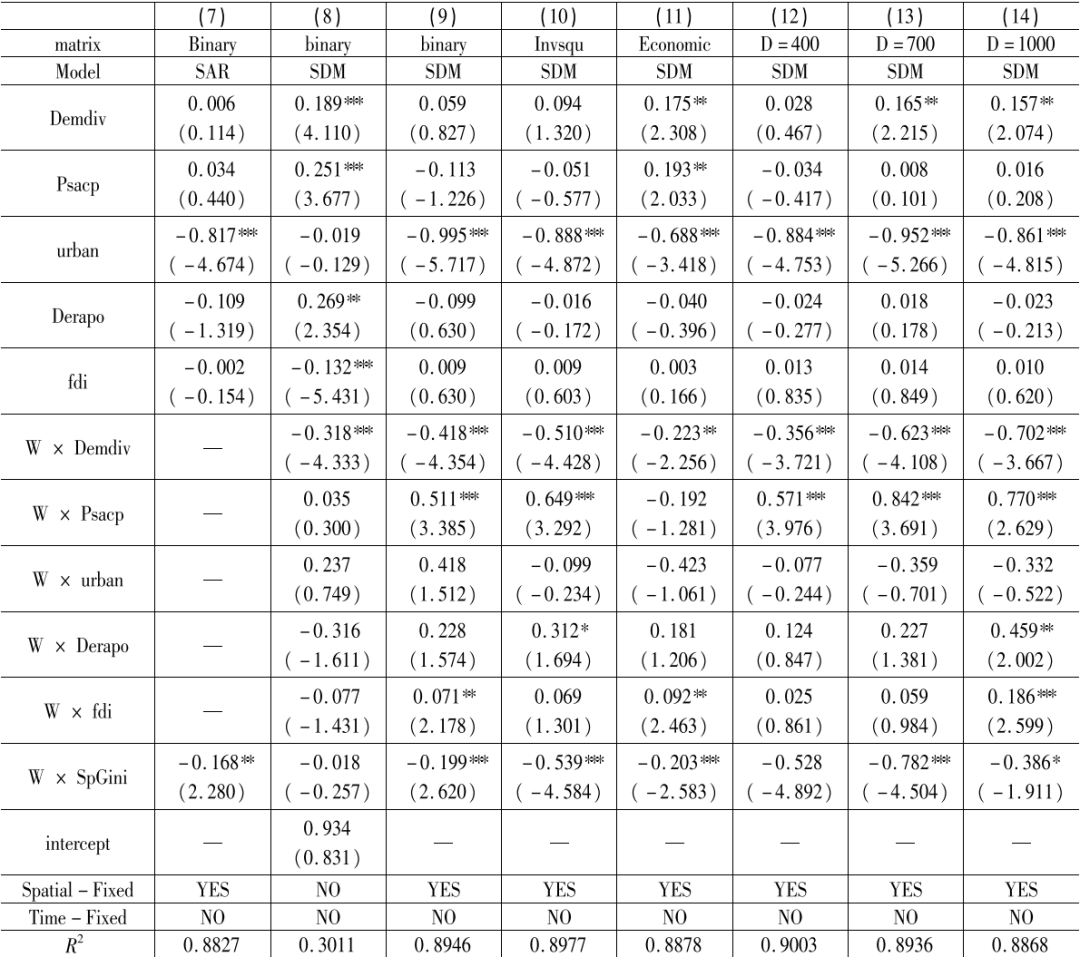 |  | (7) | (8) | (9) | (10) | (11) | (12) | (13) | (14) |
|---|---|---|---|---|---|---|---|---|
| matrix | Binary | binary | binary | Invsqu | Economic | D = 400 | D = 700 | D = 1000 |
| Model | SAR | SDM | SDM | SDM | SDM | SDM | SDM | SDM |
| Demdiv | 0.006 (0.114) | 0.189*** (4.110) | 0.059 (0.827) | 0.094 (1.320) | 0.175** (2.308) | 0.028 (0.467) | 0.165** (2.215) | 0.157** (2.074) |
| Psacp | 0.034 (0.440) | 0.251*** (3.677) | −0.113 (−1.226) | −0.051 (−0.577) | 0.193** (2.033) | −0.034 (−0.417) | 0.008 (0.101) | 0.016 (0.208) |
| urban | −0.817*** (−4.674) | −0.019 (−0.129) | −0.995*** (−5.717) | −0.888*** (−4.872) | −0.688*** (−3.418) | −0.884*** (−4.753) | −0.952*** (−5.266) | −0.861*** (−4.815) |
| Derapo | −0.109 (−1.319) | 0.269** (2.354) | −0.099 (0.630) | −0.016 (−0.172) | −0.040 (−0.396) | −0.024 (−0.277) | 0.018 (0.178) | −0.023 (−0.213) |
| fdi | −0.002 (−0.154) | −0.132*** (−5.431) | 0.009 (0.630) | 0.009 (0.603) | 0.003 (0.166) | 0.013 (0.835) | 0.014 (0.849) | 0.010 (0.620) |
| W × Demdiv | — | −0.318*** (−4.333) | −0.418*** (−4.354) | −0.510*** (−4.428) | −0.223** (−2.256) | −0.356*** (−3.721) | −0.623*** (−4.108) | −0.702*** (−3.667) |
| W × Psacp | — | 0.035 (0.300) | 0.511*** (3.385) | 0.649*** (3.292) | −0.192 (−1.281) | 0.571*** (3.976) | 0.842*** (3.691) | 0.770*** (2.629) |
| W × urban | — | 0.237 (0.749) | 0.418 (1.512) | −0.099 (−0.234) | −0.423 (−1.061) | −0.077 (−0.244) | −0.359 (−0.701) | −0.332 (−0.522) |
| W × Derapo | — | −0.316 (−1.611) | 0.228 (1.574) | 0.312* (1.694) | 0.181 (1.206) | 0.124 (0.847) | 0.227 (1.381) | 0.459** (2.002) |
| W × fdi | — | −0.077 (−1.431) | 0.071** (2.178) | 0.069 (1.301) | 0.092** (2.463) | 0.025 (0.861) | 0.059 (0.984) | 0.186*** (2.599) |
| W × SpGini | −0.168** (2.280) | −0.018 (−0.257) | −0.199*** (2.620) | −0.539*** (−4.584) | −0.203*** (−2.583) | −0.528 (−4.892) | −0.782*** (−4.504) | −0.386* (−1.911) |
| intercept | — | 0.934 (0.831) | — | — | — | — | — | — |
| Spatial − Fixed | YES | NO | YES | YES | YES | YES | YES | YES |
| Time − Fixed | NO | NO | NO | NO | NO | NO | NO | NO |
| $R^2$ | 0.8827 | 0.3011 | 0.8946 | 0.8977 | 0.8878 | 0.9003 | 0.8936 | 0.8868 |